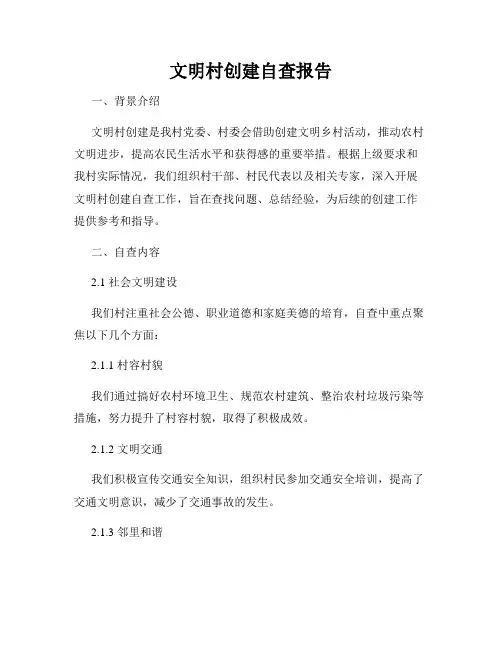 文明村创建自查报告

一、背景介绍

文明村创建是我村党委、村委会借助创建文明乡村活动，推动农村文明进步，提高农民生活水平和获得感的重要举措。根据上级要求和我村实际情况，我们组织村干部、村民代表以及相关专家，深入开展文明村创建自查工作，旨在查找问题、总结经验，为后续的创建工作提供参考和指导。

二、自查内容

2.1 社会文明建设

我们村注重社会公德、职业道德和家庭美德的培育，自查中重点聚焦以下几个方面：

2.1.1 村容村貌

我们通过搞好农村环境卫生、规范农村建筑、整治农村垃圾污染等措施，努力提升了村容村貌，取得了积极成效。

2.1.2 文明交通

我们积极宣传交通安全知识，组织村民参加交通安全培训，提高了交通文明意识，减少了交通事故的发生。

2.1.3 邻里和谐